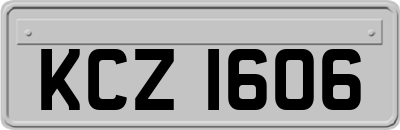 KCZ 1606